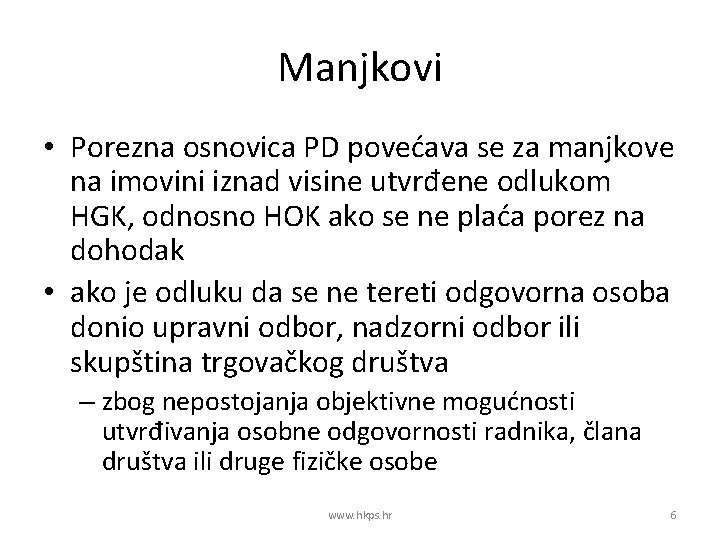 Manjkovi

• Porezna osnovica PD povećava se za manjkove na imovini iznad visine utvrđene odlukom HGK, odnosno HOK ako se ne plaća porez na dohodak
• ako je odluku da se ne tereti odgovorna osoba donio upravni odbor, nadzorni odbor ili skupština trgovačkog društva
– zbog nepostojanja objektivne mogućnosti utvrđivanja osobne odgovornosti radnika, člana društva ili druge fizičke osobe

www.hkps.hr

6